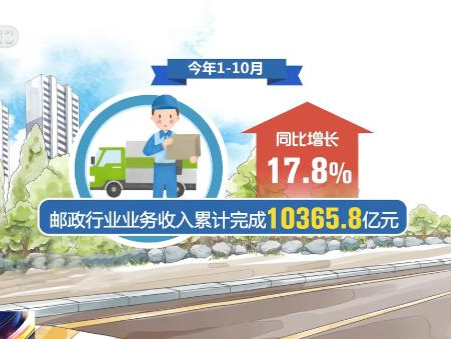 今年1-10月

同比增长
17.8%

邮政行业业务收入累计完成10365.8亿元